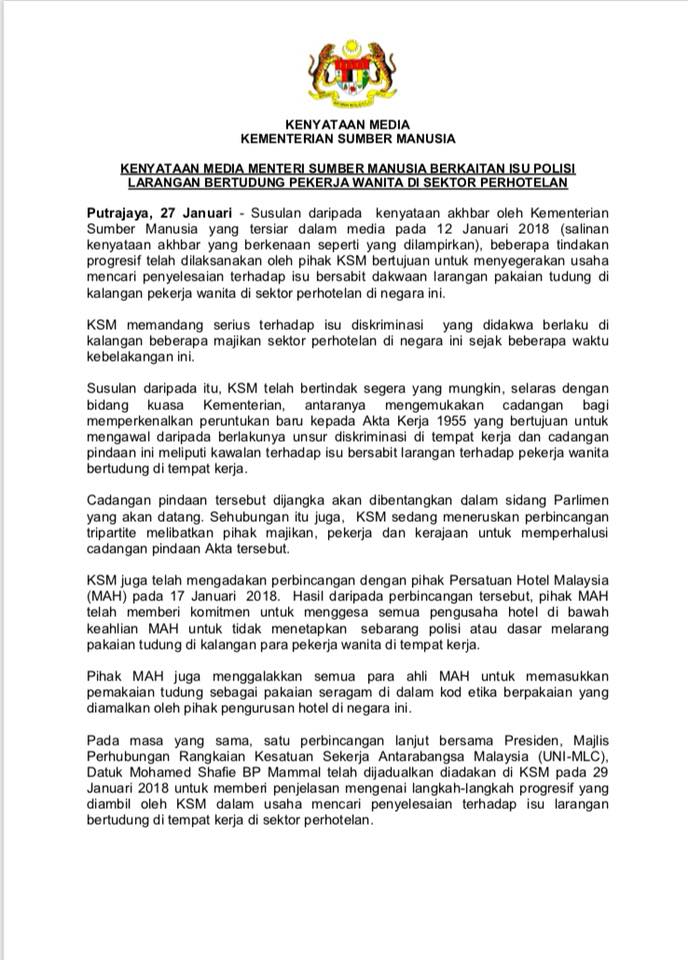 KENYATAAN MEDIA
KEMENTERIAN SUMBER MANUSIA

KENYATAAN MEDIA MENTERI SUMBER MANUSIA BERKAITAN ISU POLISI LARANGAN BERTUDUNG PEKERJA WANITA DI SEKTOR PERHOTELAN

Putrajaya, 27 Januari - Susulan daripada kenyataan akhbar oleh Kementerian Sumber Manusia yang tersiar dalam media pada 12 Januari 2018 (salinan kenyataan akhbar yang berkenaan seperti yang dilampirkan), beberapa tindakan progresif telah dilaksanakan oleh pihak KSM bertujuan untuk menyegerakan usaha mencari penyelesaian terhadap isu bersabit dakwaan larangan pakaian tudung di kalangan pekerja wanita di sektor perhotelan di negara ini.

KSM memandang serius terhadap isu diskriminasi yang didakwa berlaku di kalangan beberapa majikan sektor perhotelan di negara ini sejak beberapa waktu kebelakangan ini.

Susulan daripada itu, KSM telah bertindak segera yang mungkin, selaras dengan bidang kuasa Kementerian, antaranya mengemukakan cadangan bagi memperkenalkan peruntukan baru kepada Akta Kerja 1955 yang bertujuan untuk mengawal daripada berlakunya unsur diskriminasi di tempat kerja dan cadangan pindaan ini meliputi kawalan terhadap isu bersabit larangan terhadap pekerja wanita bertudung di tempat kerja.

Cadangan pindaan tersebut dijangka akan dibentangkan dalam sidang Parlimen yang akan datang. Sehubungan itu juga, KSM sedang meneruskan perbincangan tripartite melibatkan pihak majikan, pekerja dan kerajaan untuk memperhalusi cadangan pindaan Akta tersebut.

KSM juga telah mengadakan perbincangan dengan pihak Persatuan Hotel Malaysia (MAH) pada 17 Januari 2018. Hasil daripada perbincangan tersebut, pihak MAH telah memberi komitmen untuk menggesa semua pengusaha hotel di bawah keahlian MAH untuk tidak menetapkan sebarang polisi atau dasar melarang pakaian tudung di kalangan para pekerja wanita di tempat kerja.

Pihak MAH juga menggalakkan semua para ahli MAH untuk memasukkan pemakaian tudung sebagai pakaian seragam di dalam kod etika berpakaian yang diamalkan oleh pihak pengurusan hotel di negara ini.

Pada masa yang sama, satu perbincangan lanjut bersama Presiden, Majlis Perhubungan Rangkaian Kesatuan Sekerja Antarabangsa Malaysia (UNI-MLC), Datuk Mohamed Shafie BP Mammal telah dijadualkan diadakan di KSM pada 29 Januari 2018 untuk memberi penjelasan mengenai langkah-langkah progresif yang diambil oleh KSM dalam usaha mencari penyelesaian terhadap isu larangan bertudung di tempat kerja di sektor perhotelan.